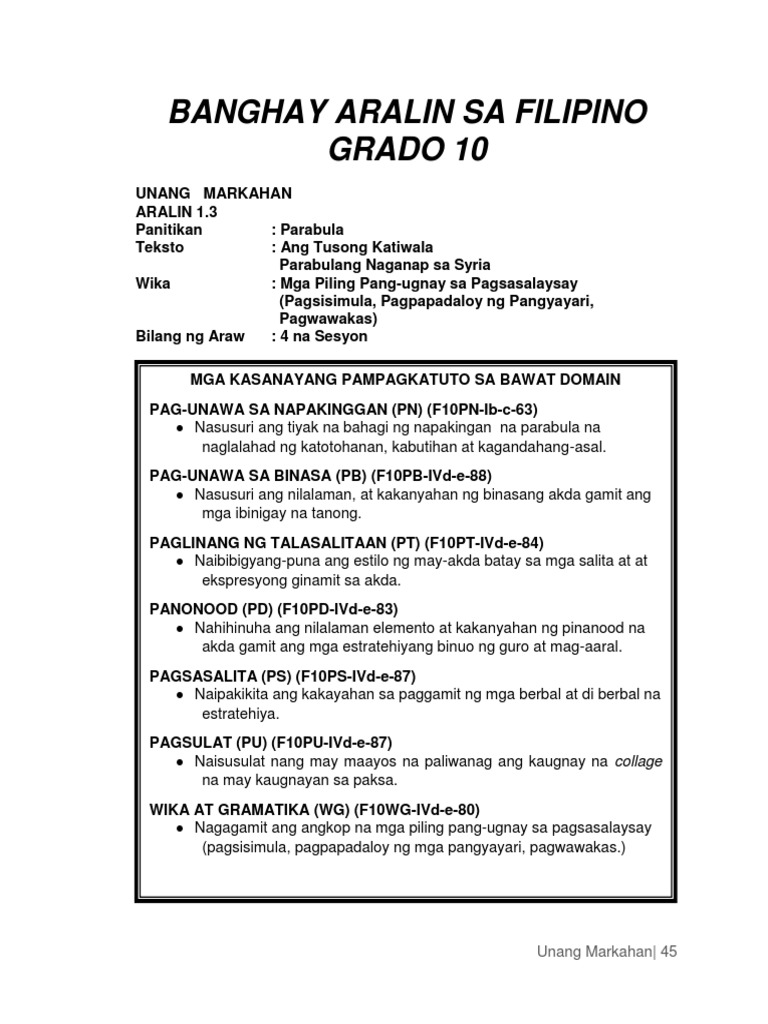 BANGHAY ARALIN SA FILIPINO
GRADO 10

UNANG MARKAHAN
ARALIN 1.3
Panitikan : Parabula
Teksto : Ang Tusong Katiwala
Parabulang Naganap sa Syria
Wika : Mga Piling Pang-ugnay sa Pagsasalaysay (Pagsisimula, Pagpapadaloy ng Pangyayari, Pagwawakas)
Bilang ng Araw : 4 na Sesyon

MGA KASANAYANG PAMPAGKATUTO SA BAWAT DOMAIN

PAG-UNAWA SA NAPAKINGGAN (PN) (F10PN-Ib-c-63)
● Nasusuri ang tiyak na bahagi ng napakingan na parabula na naglalahad ng katotohanan, kabutihan at kagandahang-asal.

PAG-UNAWA SA BINASA (PB) (F10PB-IVd-e-88)
● Nasusuri ang nilalaman, at kakanyahan ng binasang akda gamit ang mga ibinigay na tanong.

PAGLINANG NG TALASALITAAN (PT) (F10PT-IVd-e-84)
● Naibibigyang-puna ang estilo ng may-akda batay sa mga salita at at ekspresyong ginamit sa akda.

PANONOOD (PD) (F10PD-IVd-e-83)
● Nahihinuha ang nilalaman elemento at kakanyahan ng pinanood na akda gamit ang mga estratehiyang binuo ng guro at mag-aaral.

PAGSASALITA (PS) (F10PS-IVd-e-87)
● Naipakikita ang kakayahan sa paggamit ng mga berbal at di berbal na estratehiya.

PAGSULAT (PU) (F10PU-IVd-e-87)
● Naisusulat nang may maayos na paliwanag ang kaugnay na collage na may kaugnayan sa paksa.

WIKA AT GRAMATIKA (WG) (F10WG-IVd-e-80)
● Nagagamit ang angkop na mga piling pang-ugnay sa pagsasalaysay (pagsisimula, pagpapadaloy ng mga pangyayari, pagwawakas.)

Unang Markahan| 45